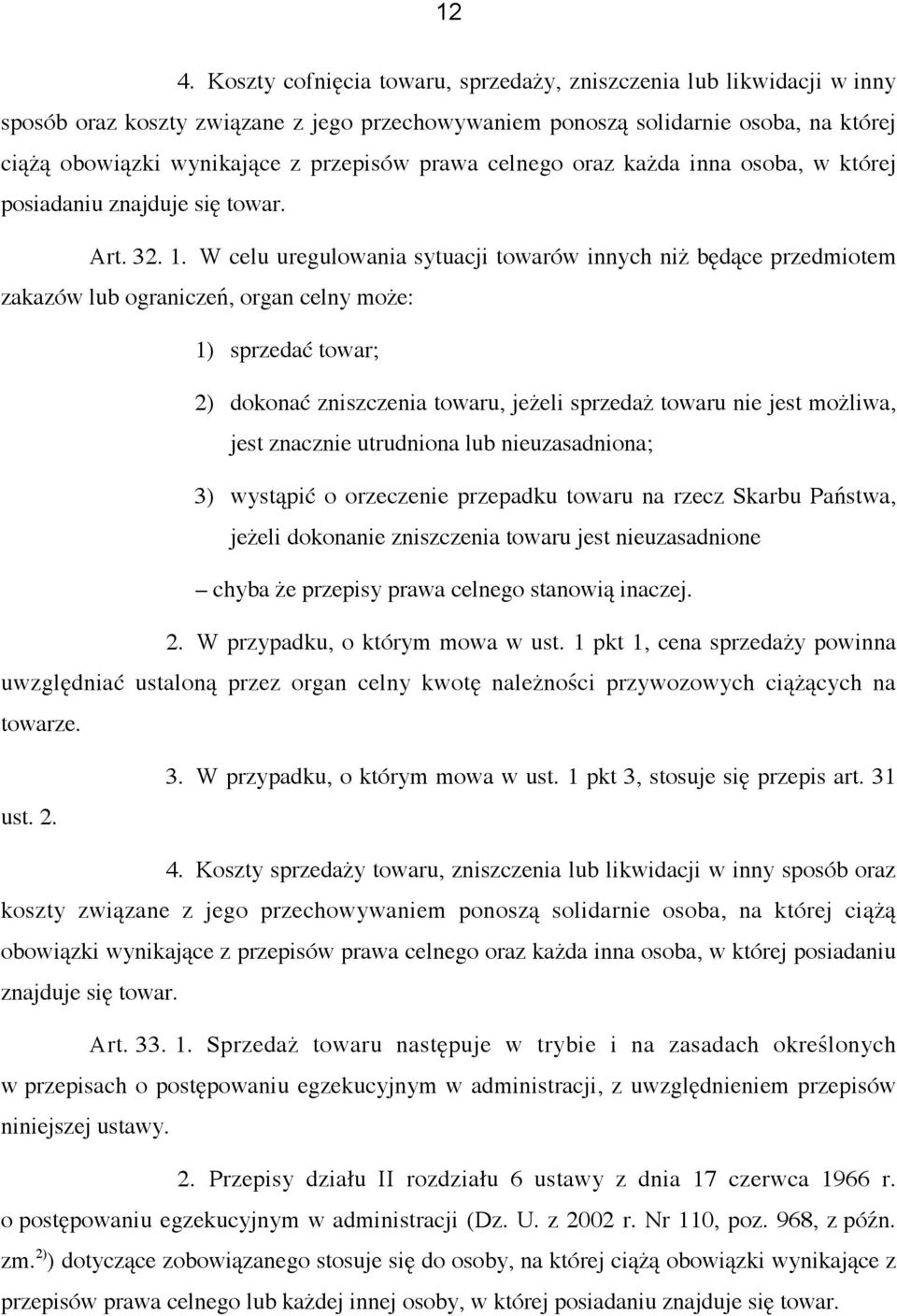 12

4. Koszty cofnięcia towaru, sprzedaży, zniszczenia lub likwidacji w inny sposób oraz koszty związane z jego przechowywaniem ponoszą solidarnie osoba, na której ciążą obowiązki wynikające z przepisów prawa celnego oraz każda inna osoba, w której posiadaniu znajduje się towar.

Art. 32. 1. W celu uregulowania sytuacji towarów innych niż będące przedmiotem zakazów lub ograniczeń, organ celny może:

1) sprzedać towar;

2) dokonać zniszczenia towaru, jeżeli sprzedaż towaru nie jest możliwa, jest znacznie utrudniona lub nieuzasadniona;

3) wystąpić o orzeczenie przepadku towaru na rzecz Skarbu Państwa, jeżeli dokonanie zniszczenia towaru jest nieuzasadnione

– chyba że przepisy prawa celnego stanowią inaczej.

2. W przypadku, o którym mowa w ust. 1 pkt 1, cena sprzedaży powinna uwzględniać ustaloną przez organ celny kwotę należności przywozowych ciążących na towarze.

3. W przypadku, o którym mowa w ust. 1 pkt 3, stosuje się przepis art. 31 ust. 2.

4. Koszty sprzedaży towaru, zniszczenia lub likwidacji w inny sposób oraz koszty związane z jego przechowywaniem ponoszą solidarnie osoba, na której ciążą obowiązki wynikające z przepisów prawa celnego oraz każda inna osoba, w której posiadaniu znajduje się towar.

Art. 33. 1. Sprzedaż towaru następuje w trybie i na zasadach określonych w przepisach o postępowaniu egzekucyjnym w administracji, z uwzględnieniem przepisów niniejszej ustawy.

2. Przepisy działu II rozdziału 6 ustawy z dnia 17 czerwca 1966 r. o postępowaniu egzekucyjnym w administracji (Dz. U. z 2002 r. Nr 110, poz. 968, z późn. zm.$^{2)}$) dotyczące zobowiązanego stosuje się do osoby, na której ciążą obowiązki wynikające z przepisów prawa celnego lub każdej innej osoby, w której posiadaniu znajduje się towar.